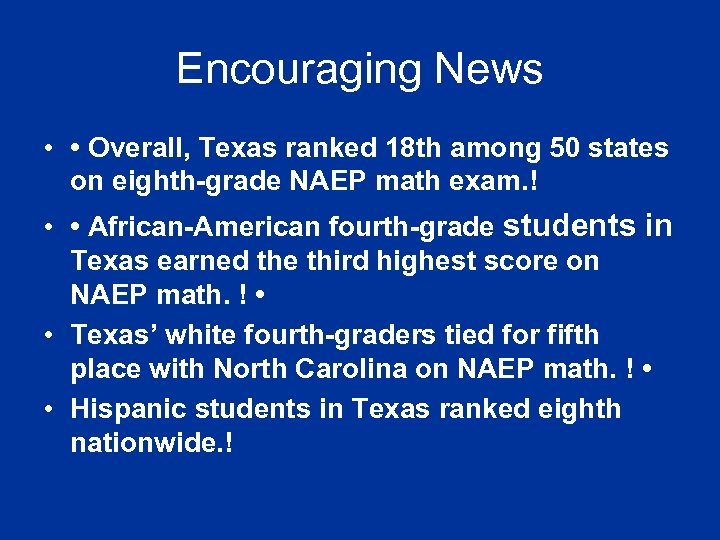 Encouraging News

• • Overall, Texas ranked 18th among 50 states on eighth-grade NAEP math exam.!

• • African-American fourth-grade students in Texas earned the third highest score on NAEP math. ! •

• Texas' white fourth-graders tied for fifth place with North Carolina on NAEP math. ! •

• Hispanic students in Texas ranked eighth nationwide.!